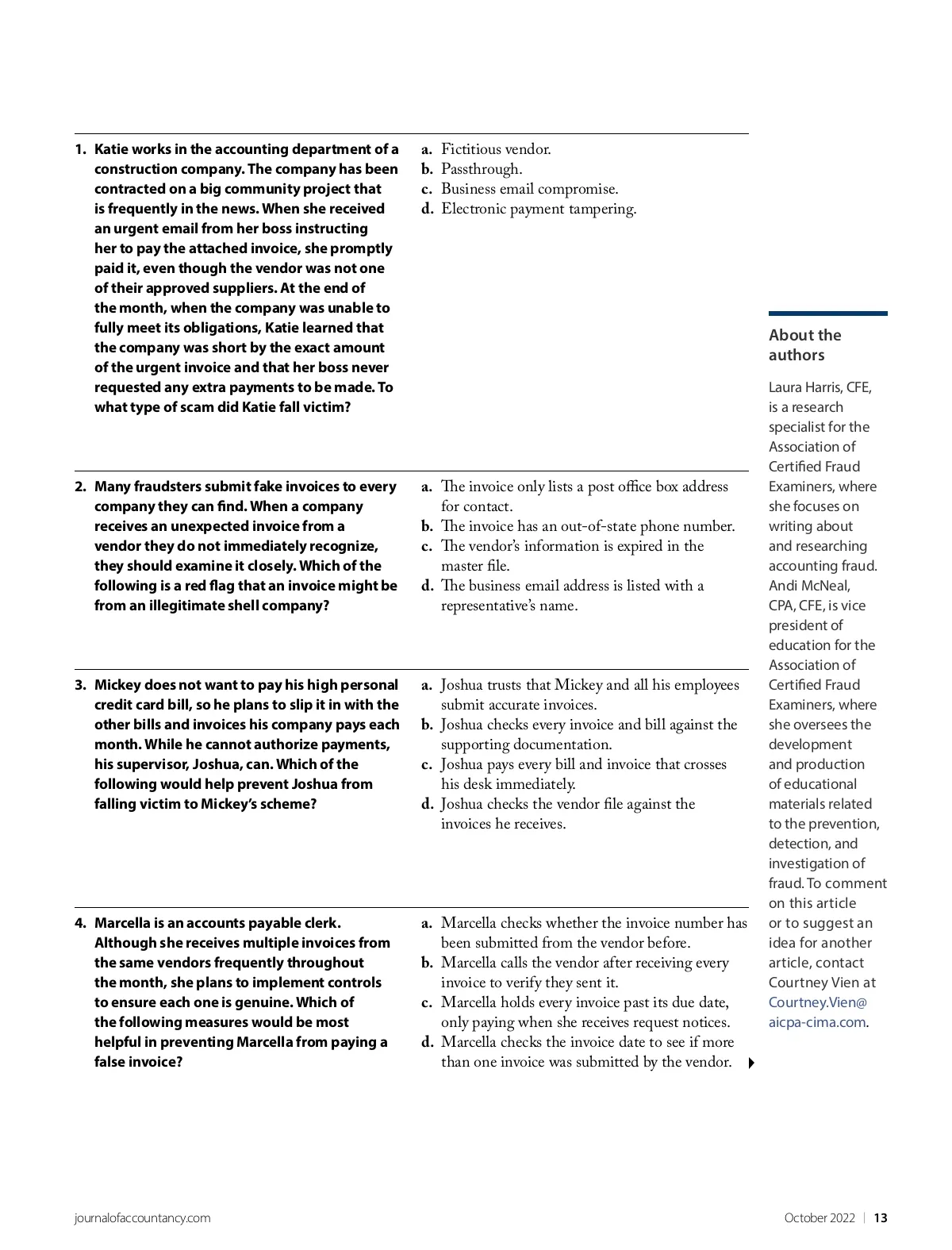 1. Katie works in the accounting department of a construction company. The company has been contracted on a big community project that is frequently in the news. When she received an urgent email from her boss instructing her to pay the attached invoice, she promptly paid it, even though the vendor was not one of their approved suppliers. At the end of the month, when the company was unable to fully meet its obligations, Katie learned that the company was short by the exact amount of the urgent invoice and that her boss never requested any extra payments to be made. To what type of scam did Katie fall victim?

a. Fictitious vendor.
b. Passthrough.
c. Business email compromise.
d. Electronic payment tampering.

2. Many fraudsters submit fake invoices to every company they can find. When a company receives an unexpected invoice from a vendor they do not immediately recognize, they should examine it closely. Which of the following is a red flag that an invoice might be from an illegitimate shell company?

a. The invoice only lists a post office box address for contact.
b. The invoice has an out-of-state phone number.
c. The vendor's information is expired in the master file.
d. The business email address is listed with a representative's name.

3. Mickey does not want to pay his high personal credit card bill, so he plans to slip it in with the other bills and invoices his company pays each month. While he cannot authorize payments, his supervisor, Joshua, can. Which of the following would help prevent Joshua from falling victim to Mickey's scheme?

a. Joshua trusts that Mickey and all his employees submit accurate invoices.
b. Joshua checks every invoice and bill against the supporting documentation.
c. Joshua pays every bill and invoice that crosses his desk immediately.
d. Joshua checks the vendor file against the invoices he receives.

4. Marcella is an accounts payable clerk. Although she receives multiple invoices from the same vendors frequently throughout the month, she plans to implement controls to ensure each one is genuine. Which of the following measures would be most helpful in preventing Marcella from paying a false invoice?

a. Marcella checks whether the invoice number has been submitted from the vendor before.
b. Marcella calls the vendor after receiving every invoice to verify they sent it.
c. Marcella holds every invoice past its due date, only paying when she receives request notices.
d. Marcella checks the invoice date to see if more than one invoice was submitted by the vendor.

About the authors

Laura Harris, CFE, is a research specialist for the Association of Certified Fraud Examiners, where she focuses on writing about and researching accounting fraud. Andi McNeal, CPA, CFE, is vice president of education for the Association of Certified Fraud Examiners, where she oversees the development and production of educational materials related to the prevention, detection, and investigation of fraud. To comment on this article or to suggest an idea for another article, contact Courtney Vien at Courtney.Vien@aicpa-cima.com.

journalofaccountancy.com

October 2022 | 13